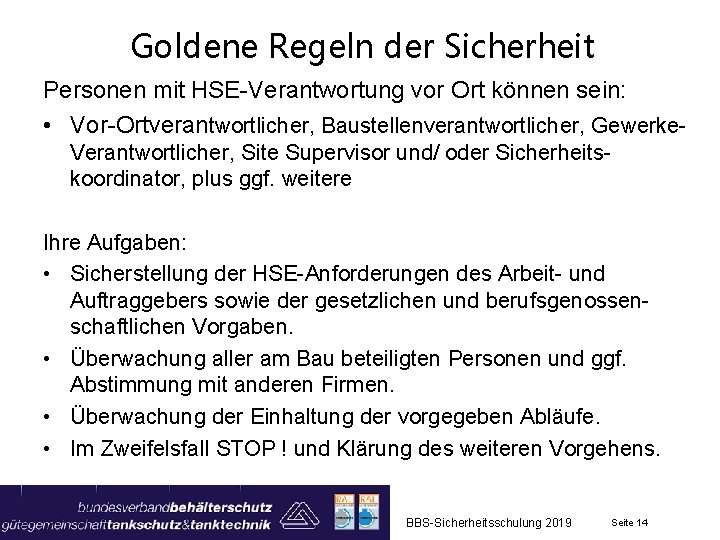 Goldene Regeln der Sicherheit

Personen mit HSE-Verantwortung vor Ort können sein:

• Vor-Ortverantwortlicher, Baustellenverantwortlicher, Gewerke-Verantwortlicher, Site Supervisor und/ oder Sicherheitskoordinator, plus ggf. weitere

Ihre Aufgaben:

• Sicherstellung der HSE-Anforderungen des Arbeit- und Auftraggebers sowie der gesetzlichen und berufsgenossenschaftlichen Vorgaben.
• Überwachung aller am Bau beteiligten Personen und ggf. Abstimmung mit anderen Firmen.
• Überwachung der Einhaltung der vorgegeben Abläufe.
• Im Zweifelsfall STOP ! und Klärung des weiteren Vorgehens.

bundesverbandbehälterschutz
gütegemeinschafttankschutz&tanktechnik

RAL RAL

BBS-Sicherheitsschulung 2019 Seite 14